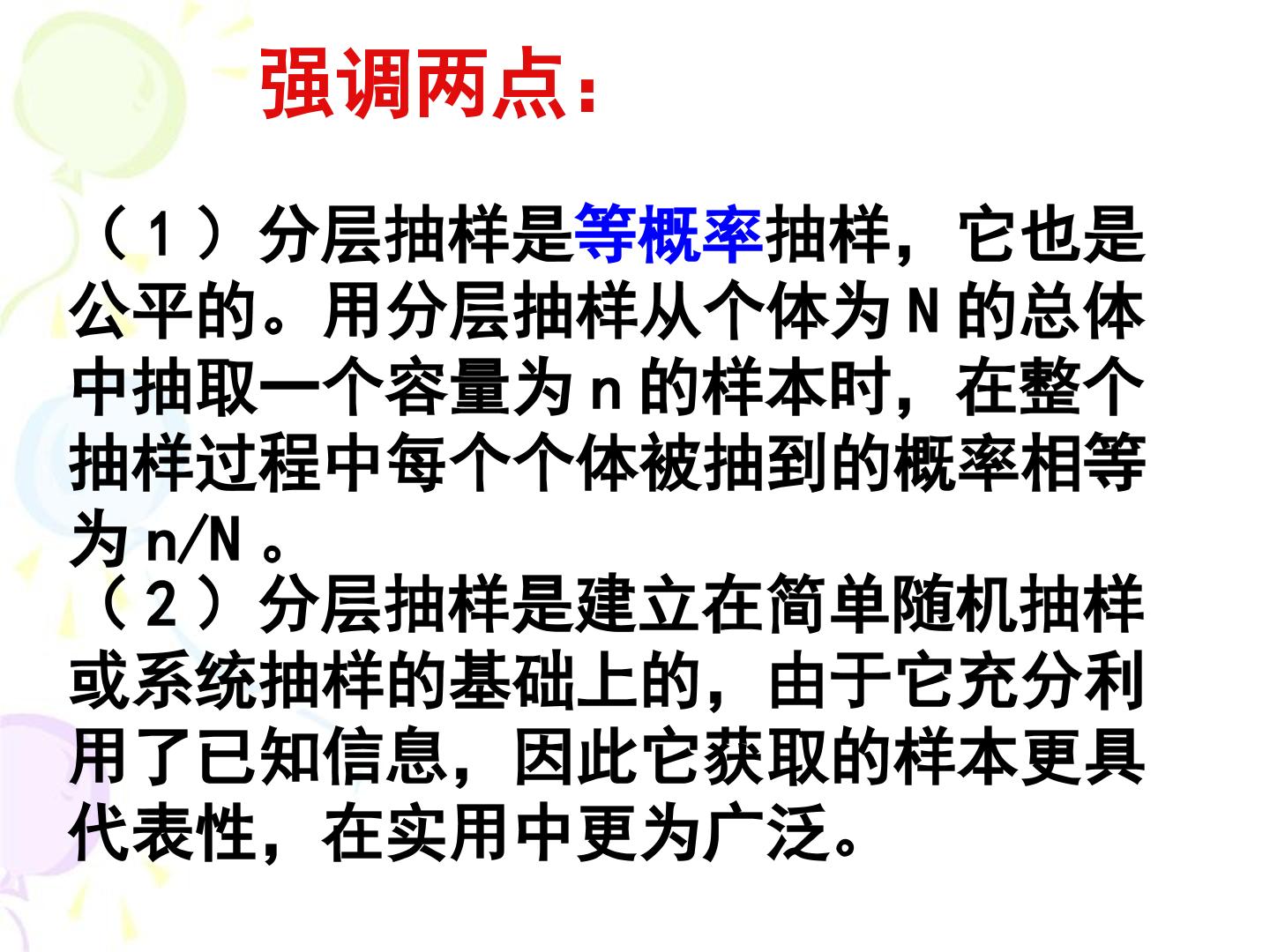 强调两点：

（1）分层抽样是等概率抽样，它也是公平的。用分层抽样从个体为N的总体中抽取一个容量为n的样本时，在整个抽样过程中每个个体被抽到的概率相等为n/N。

（2）分层抽样是建立在简单随机抽样或系统抽样的基础上的，由于它充分利用了已知信息，因此它获取的样本更具代表性，在实用中更为广泛。